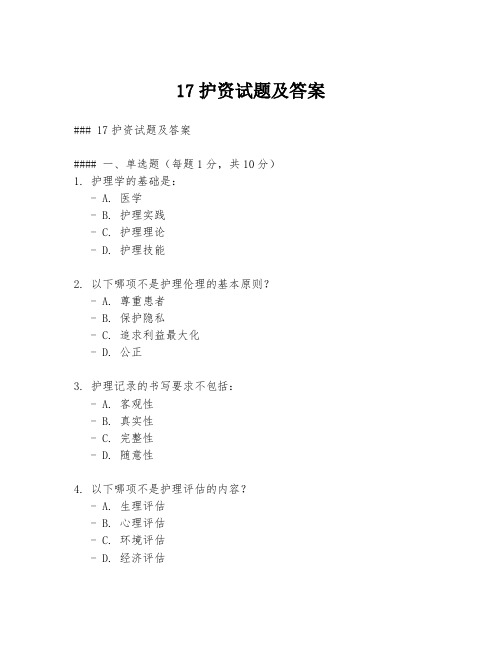 17 护资试题及答案

### 17 护资试题及答案

#### 一、单选题（每题 1 分，共 10 分）

1. 护理学的基础是：
- A. 医学
- B. 护理实践
- C. 护理理论
- D. 护理技能

2. 以下哪项不是护理伦理的基本原则？
- A. 尊重患者
- B. 保护隐私
- C. 追求利益最大化
- D. 公正

3. 护理记录的书写要求不包括：
- A. 客观性
- B. 真实性
- C. 完整性
- D. 随意性

4. 以下哪项不是护理评估的内容？
- A. 生理评估
- B. 心理评估
- C. 环境评估
- D. 经济评估